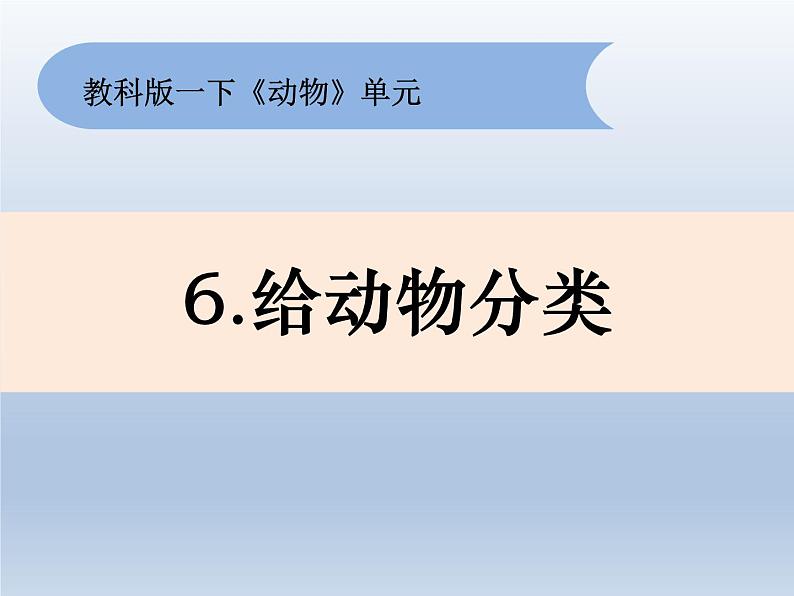 教科版一下《动物》单元

6.给动物分类